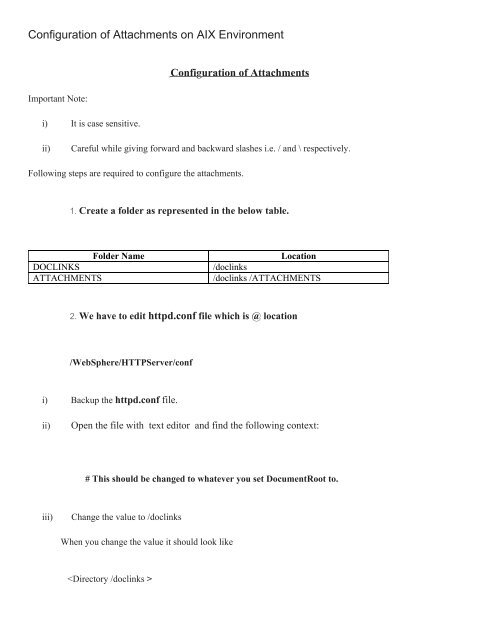 Configuration of Attachments on AIX Environment

Configuration of Attachments

Important Note:

i) It is case sensitive.

ii) Careful while giving forward and backward slashes i.e. / and \ respectively.

Following steps are required to configure the attachments.

1. Create a folder as represented in the below table.

| Folder Name | Location |
|---|---|
| DOCLINKS | /doclinks |
| ATTACHMENTS | /doclinks /ATTACHMENTS |

2. We have to edit httpd.conf file which is @ location

/WebSphere/HTTPServer/conf

i) Backup the httpd.conf file.

ii) Open the file with text editor and find the following context:

# This should be changed to whatever you set DocumentRoot to.

iii) Change the value to /doclinks

When you change the value it should look like

<Directory /doclinks >